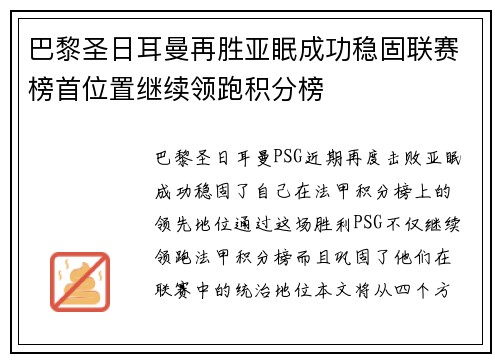 巴黎圣日耳曼再胜亚眠成功稳固联赛榜首位置继续领跑积分榜

巴黎圣日耳曼PSG近期再度击败亚眠成功稳固了自己在法甲积分榜上的领先地位通过这场胜利PSG不仅继续领跑法甲积分榜而且巩固了他们在联赛中的统治地位本文将从四个方